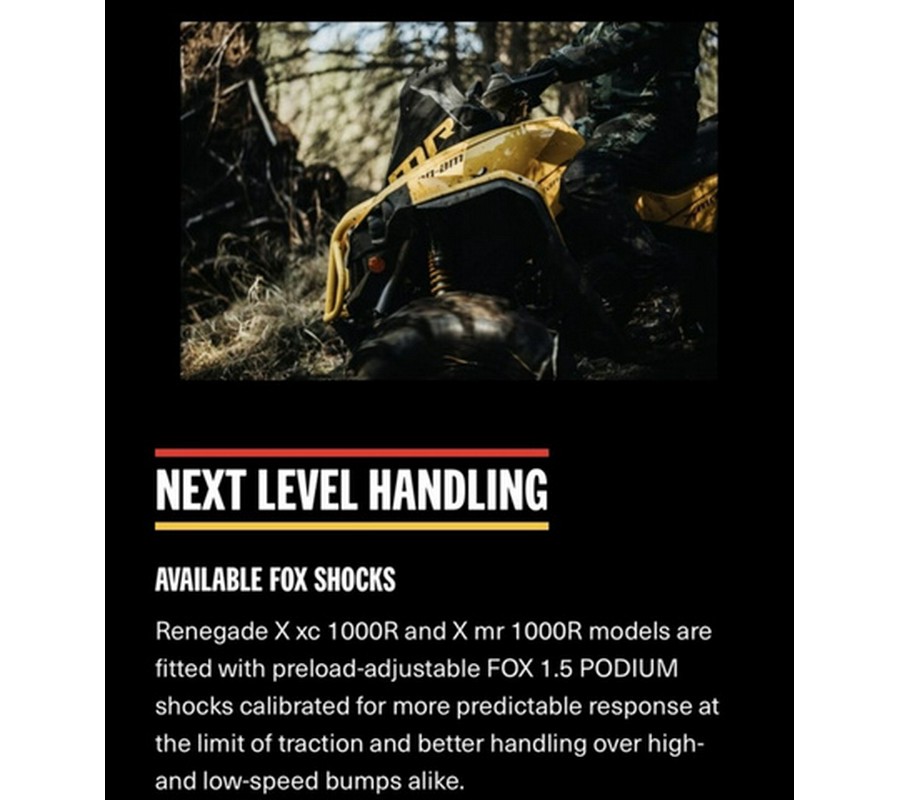 NEXT LEVEL HANDLING

AVAILABLE FOX SHOCKS

Renegade X xc 1000R and X mr 1000R models are fitted with preload-adjustable FOX 1.5 PODIUM shocks calibrated for more predictable response at the limit of traction and better handling over high- and low-speed bumps alike.